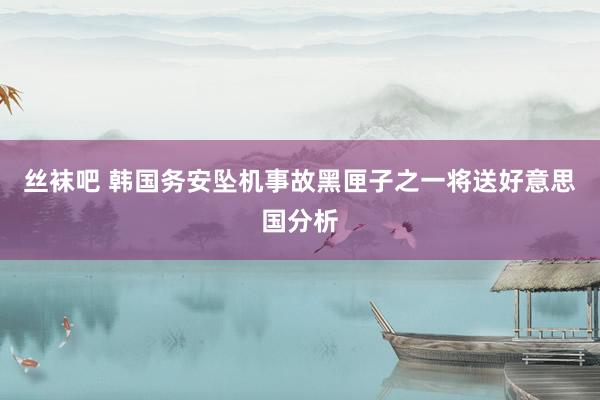 丝袜吧 韩国务安坠机事故黑匣子之一将送好意思国分析